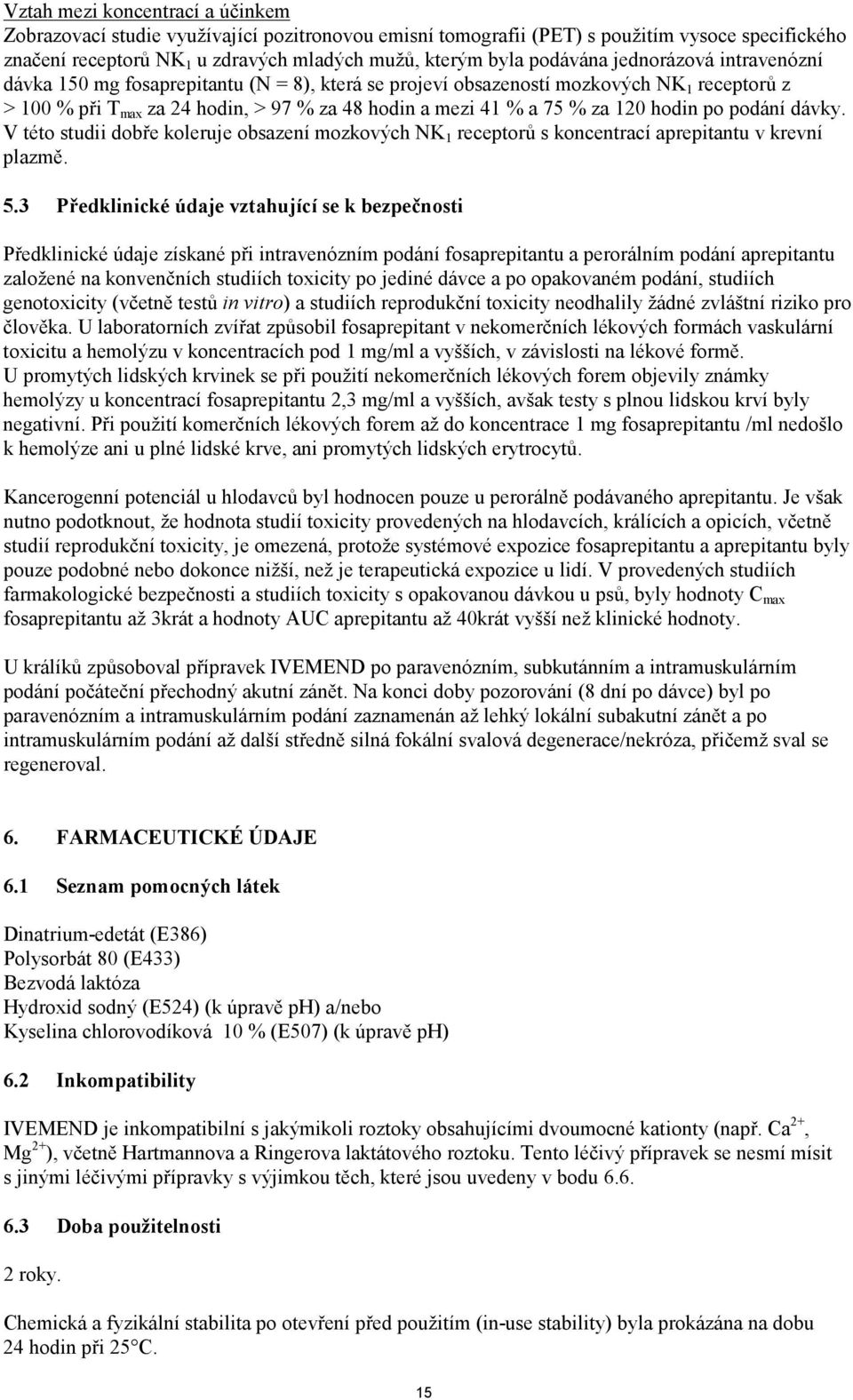 Vztah mezi koncentrací a účinkem
Zobrazovací studie využívající pozitronovou emisní tomografii (PET) s použitím vysoce specifického značení receptorů $NK_1$ u zdravých mladých mužů, kterým byla podávána jednorázová intravenózní dávka 150 mg fosaprepitantu (N = 8), která se projeví obsazeností mozkových $NK_1$ receptorů z > 100 % při $T_{max}$ za 24 hodin, > 97 % za 48 hodin a mezi 41 % a 75 % za 120 hodin po podání dávky. V této studii dobře koleruje obsazení mozkových $NK_1$ receptorů s koncentrací aprepitantu v krevní plazmě.

5.3 Předklinické údaje vztahující se k bezpečnosti

Předklinické údaje získané při intravenózním podání fosaprepitantu a perorálním podání aprepitantu založené na konvenčních studiích toxicity po jediné dávce a po opakovaném podání, studiích genotoxicity (včetně testů in vitro) a studiích reprodukční toxicity neodhalily žádné zvláštní riziko pro člověka. U laboratorních zvířat způsobil fosaprepitant v nekomerčních lékových formách vaskulární toxicitu a hemolýzu v koncentracích pod 1 mg/ml a vyšších, v závislosti na lékové formě.
U promytých lidských krvinek se při použití nekomerčních lékových forem objevily známky hemolýzy u koncentrací fosaprepitantu 2,3 mg/ml a vyšších, avšak testy s plnou lidskou krví byly negativní. Při použití komerčních lékových forem až do koncentrace 1 mg fosaprepitantu /ml nedošlo k hemolýze ani u plné lidské krve, ani promytých lidských erytrocytů.

Kancerogenní potenciál u hlodavců byl hodnocen pouze u perorálně podávaného aprepitantu. Je však nutno podotknout, že hodnota studií toxicity provedených na hlodavcích, králících a opicích, včetně studií reprodukční toxicity, je omezená, protože systémové expozice fosaprepitantu a aprepitantu byly pouze podobné nebo dokonce nižší, než je terapeutická expozice u lidí. V provedených studiích farmakologické bezpečnosti a studiích toxicity s opakovanou dávkou u psů, byly hodnoty $C_{max}$ fosaprepitantu až 3krát a hodnoty AUC aprepitantu až 40krát vyšší než klinické hodnoty.

U králíků způsoboval přípravek IVEMEND po paravenózním, subkutánním a intramuskulárním podání počáteční přechodný akutní zánět. Na konci doby pozorování (8 dní po dávce) byl po paravenózním a intramuskulárním podání zaznamenán až lehký lokální subakutní zánět a po intramuskulárním podání až další středně silná fokální svalová degenerace/nekróza, přičemž sval se regeneroval.

6. FARMACEUTICKÉ ÚDAJE

6.1 Seznam pomocných látek

Dinatrium-edetát (E386)
Polysorbát 80 (E433)
Bezvodá laktóza
Hydroxid sodný (E524) (k úpravě pH) a/nebo
Kyselina chlorovodíková 10 % (E507) (k úpravě pH)

6.2 Inkompatibility

IVEMEND je inkompatibilní s jakýmikoli roztoky obsahujícími dvoumocné kationty (např. $Ca^{2+}$, $Mg^{2+}$), včetně Hartmannova a Ringerova laktátového roztoku. Tento léčivý přípravek se nesmí mísit s jinými léčivými přípravky s výjimkou těch, které jsou uvedeny v bodu 6.6.

6.3 Doba použitelnosti

2 roky.

Chemická a fyzikální stabilita po otevření před použitím (in-use stability) byla prokázána na dobu 24 hodin při 25°C.

15